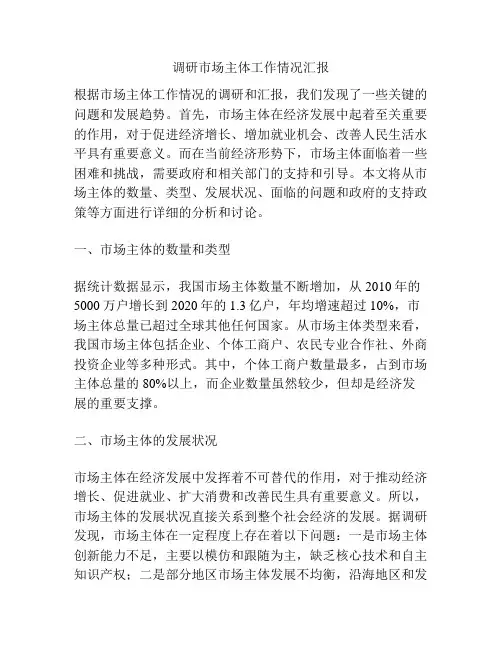 调研市场主体工作情况汇报

根据市场主体工作情况的调研和汇报，我们发现了一些关键的问题和发展趋势。首先，市场主体在经济发展中起着至关重要的作用，对于促进经济增长、增加就业机会、改善人民生活水平具有重要意义。而在当前经济形势下，市场主体面临着一些困难和挑战，需要政府和相关部门的支持和引导。本文将从市场主体的数量、类型、发展状况、面临的问题和政府的支持政策等方面进行详细的分析和讨论。

一、市场主体的数量和类型

据统计数据显示，我国市场主体数量不断增加，从 2010 年的 5000 万户增长到 2020 年的 1.3 亿户，年均增速超过 10%，市场主体总量已超过全球其他任何国家。从市场主体类型来看，我国市场主体包括企业、个体工商户、农民专业合作社、外商投资企业等多种形式。其中，个体工商户数量最多，占到市场主体总量的 80%以上，而企业数量虽然较少，但却是经济发展的重要支撑。

二、市场主体的发展状况

市场主体在经济发展中发挥着不可替代的作用，对于推动经济增长、促进就业、扩大消费和改善民生具有重要意义。所以，市场主体的发展状况直接关系到整个社会经济的发展。据调研发现，市场主体在一定程度上存在着以下问题：一是市场主体创新能力不足，主要以模仿和跟随为主，缺乏核心技术和自主知识产权；二是部分地区市场主体发展不均衡，沿海地区和发